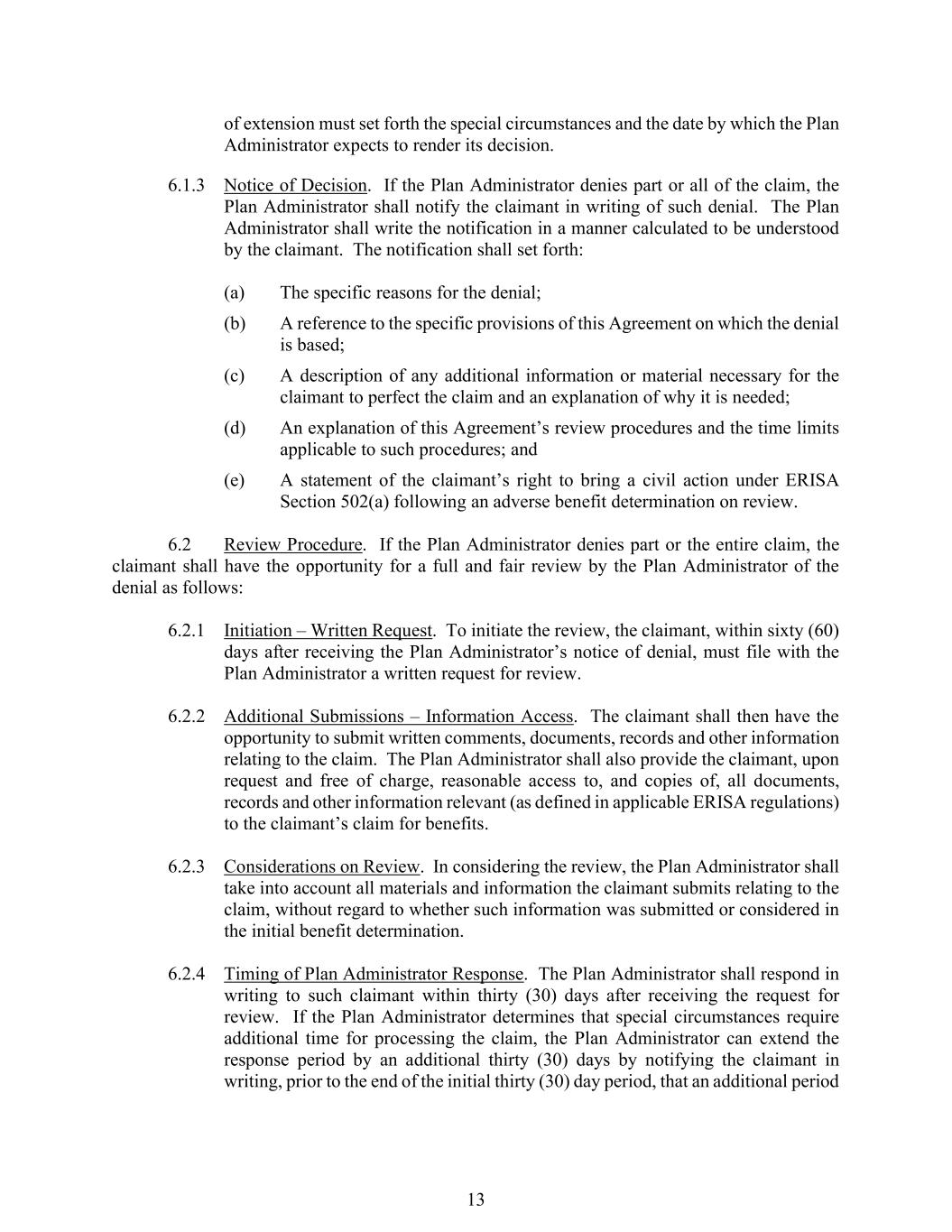 of extension must set forth the special circumstances and the date by which the Plan Administrator expects to render its decision.

6.1.3 Notice of Decision. If the Plan Administrator denies part or all of the claim, the Plan Administrator shall notify the claimant in writing of such denial. The Plan Administrator shall write the notification in a manner calculated to be understood by the claimant. The notification shall set forth:

(a) The specific reasons for the denial;

(b) A reference to the specific provisions of this Agreement on which the denial is based;

(c) A description of any additional information or material necessary for the claimant to perfect the claim and an explanation of why it is needed;

(d) An explanation of this Agreement's review procedures and the time limits applicable to such procedures; and

(e) A statement of the claimant's right to bring a civil action under ERISA Section 502(a) following an adverse benefit determination on review.

6.2 Review Procedure. If the Plan Administrator denies part or the entire claim, the claimant shall have the opportunity for a full and fair review by the Plan Administrator of the denial as follows:

6.2.1 Initiation – Written Request. To initiate the review, the claimant, within sixty (60) days after receiving the Plan Administrator's notice of denial, must file with the Plan Administrator a written request for review.

6.2.2 Additional Submissions – Information Access. The claimant shall then have the opportunity to submit written comments, documents, records and other information relating to the claim. The Plan Administrator shall also provide the claimant, upon request and free of charge, reasonable access to, and copies of, all documents, records and other information relevant (as defined in applicable ERISA regulations) to the claimant's claim for benefits.

6.2.3 Considerations on Review. In considering the review, the Plan Administrator shall take into account all materials and information the claimant submits relating to the claim, without regard to whether such information was submitted or considered in the initial benefit determination.

6.2.4 Timing of Plan Administrator Response. The Plan Administrator shall respond in writing to such claimant within thirty (30) days after receiving the request for review. If the Plan Administrator determines that special circumstances require additional time for processing the claim, the Plan Administrator can extend the response period by an additional thirty (30) days by notifying the claimant in writing, prior to the end of the initial thirty (30) day period, that an additional period

13